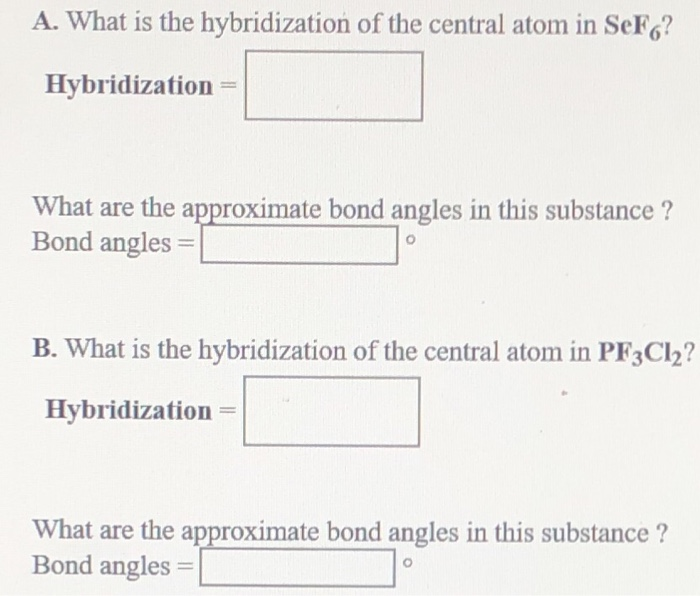 A. What is the hybridization of the central atom in $SeF_6$?

Hybridization =

What are the approximate bond angles in this substance ?
Bond angles = °

B. What is the hybridization of the central atom in $PF_3Cl_2$?

Hybridization =

What are the approximate bond angles in this substance ?
Bond angles = °